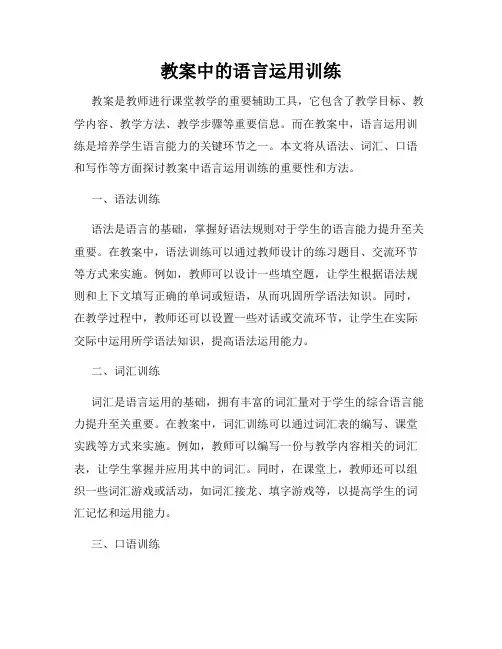 教案中的语言运用训练

教案是教师进行课堂教学的重要辅助工具，它包含了教学目标、教学内容、教学方法、教学步骤等重要信息。而在教案中，语言运用训练是培养学生语言能力的关键环节之一。本文将从语法、词汇、口语和写作等方面探讨教案中语言运用训练的重要性和方法。

一、语法训练

语法是语言的基础，掌握好语法规则对于学生的语言能力提升至关重要。在教案中，语法训练可以通过教师设计的练习题目、交流环节等方式来实施。例如，教师可以设计一些填空题，让学生根据语法规则和上下文填写正确的单词或短语，从而巩固所学语法知识。同时，在教学过程中，教师还可以设置一些对话或交流环节，让学生在实际交际中运用所学语法知识，提高语法运用能力。

二、词汇训练

词汇是语言运用的基础，拥有丰富的词汇量对于学生的综合语言能力提升至关重要。在教案中，词汇训练可以通过词汇表的编写、课堂实践等方式来实施。例如，教师可以编写一份与教学内容相关的词汇表，让学生掌握并应用其中的词汇。同时，在课堂上，教师还可以组织一些词汇游戏或活动，如词汇接龙、填字游戏等，以提高学生的词汇记忆和运用能力。

三、口语训练